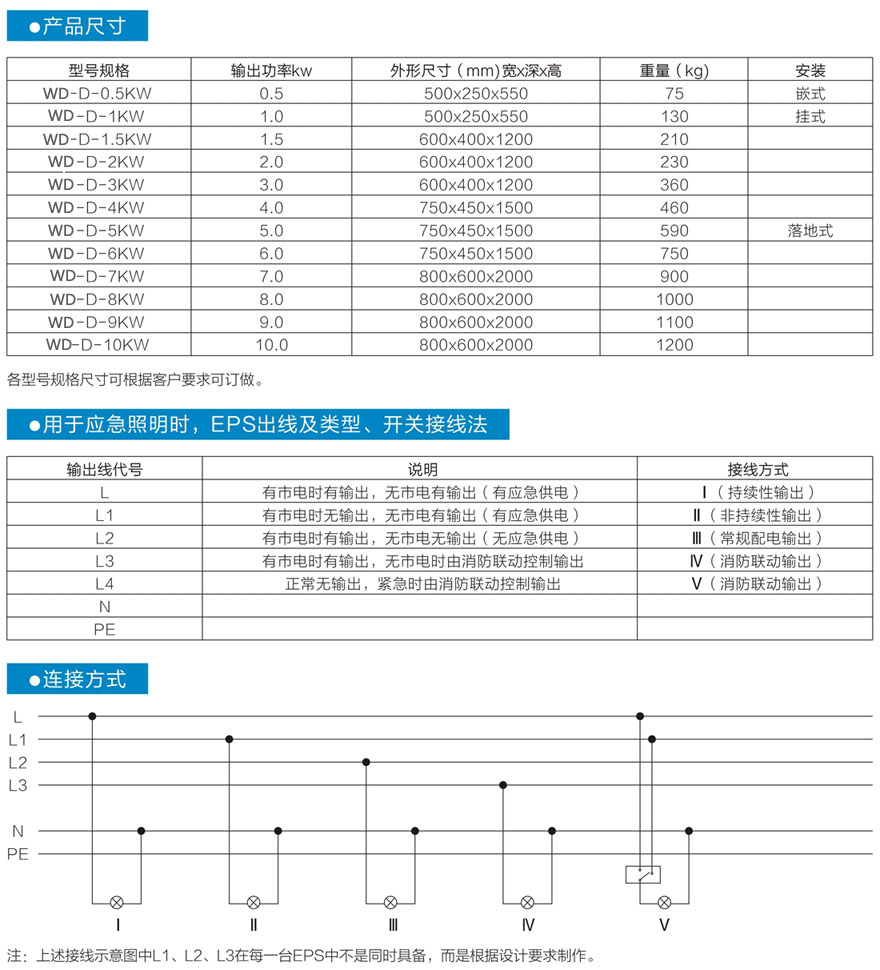 ●产品尺寸

| 型号规格 | 输出功率kw | 外形尺寸（mm)宽x深x高 | 重量（kg) | 安装 |
|---|---|---|---|---|
| WD-D-0.5KW | 0.5 | 500x250x550 | 75 | 嵌式 |
| WD-D-1KW | 1.0 | 500x250x550 | 130 | 挂式 |
| WD-D-1.5KW | 1.5 | 600x400x1200 | 210 | |
| WD-D-2KW | 2.0 | 600x400x1200 | 230 | |
| WD-D-3KW | 3.0 | 600x400x1200 | 360 | |
| WD-D-4KW | 4.0 | 750x450x1500 | 460 | |
| WD-D-5KW | 5.0 | 750x450x1500 | 590 | 落地式 |
| WD-D-6KW | 6.0 | 750x450x1500 | 750 | |
| WD-D-7KW | 7.0 | 800x600x2000 | 900 | |
| WD-D-8KW | 8.0 | 800x600x2000 | 1000 | |
| WD-D-9KW | 9.0 | 800x600x2000 | 1100 | |
| WD-D-10KW | 10.0 | 800x600x2000 | 1200 | |

各型号规格尺寸可根据客户要求可订做。

●用于应急照明时，EPS出线及类型、开关接线法

| 输出线代号 | 说明 | 接线方式 |
|---|---|---|
| L | 有市电时有输出，无市电有输出（有应急供电） | Ⅰ（持续性输出） |
| L1 | 有市电时无输出，无市电有输出（有应急供电） | Ⅱ（非持续性输出） |
| L2 | 有市电时有输出，无市电无输出（无应急供电） | Ⅲ（常规配电输出） |
| L3 | 有市电时有输出，无市电时由消防联动控制输出 | Ⅳ（消防联动输出） |
| L4 | 正常无输出，紧急时由消防联动控制输出 | Ⅴ（消防联动输出） |
| N | | |
| PE | | |

●连接方式

L
L1
L2
L3
N
PE

Ⅰ Ⅱ Ⅲ Ⅳ Ⅴ

注：上述接线示意图中L1、L2、L3在每一台EPS中不是同时具备，而是根据设计要求制作。